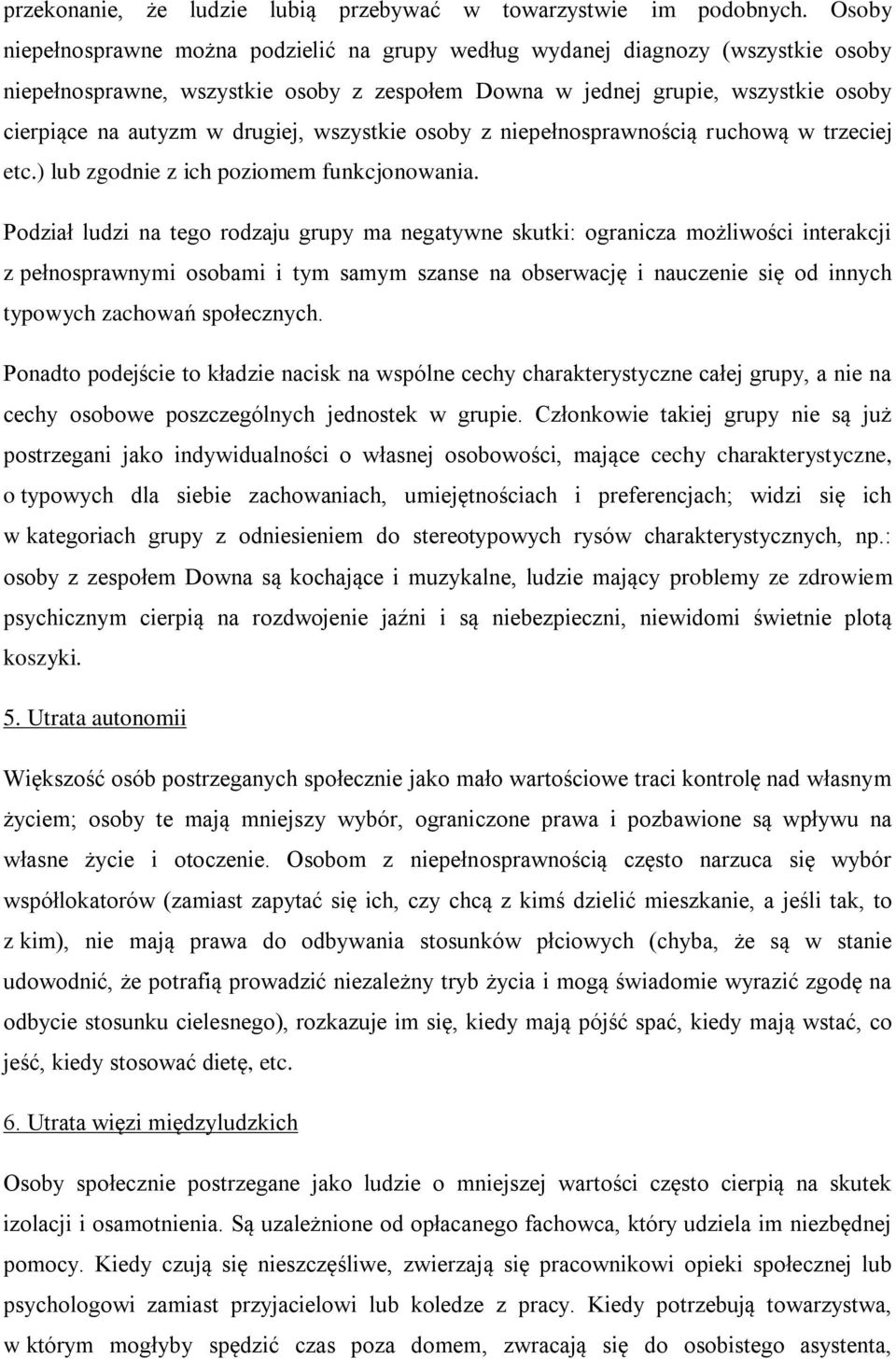 przekonanie, że ludzie lubią przebywać w towarzystwie im podobnych. Osoby niepełnosprawne można podzielić na grupy według wydanej diagnozy (wszystkie osoby niepełnosprawne, wszystkie osoby z zespołem Downa w jednej grupie, wszystkie osoby cierpiące na autyzm w drugiej, wszystkie osoby z niepełnosprawnością ruchową w trzeciej etc.) lub zgodnie z ich poziomem funkcjonowania.

Podział ludzi na tego rodzaju grupy ma negatywne skutki: ogranicza możliwości interakcji z pełnosprawnymi osobami i tym samym szanse na obserwację i nauczenie się od innych typowych zachowań społecznych.

Ponadto podejście to kładzie nacisk na wspólne cechy charakterystyczne całej grupy, a nie na cechy osobowe poszczególnych jednostek w grupie. Członkowie takiej grupy nie są już postrzegani jako indywidualności o własnej osobowości, mające cechy charakterystyczne, o typowych dla siebie zachowaniach, umiejętnościach i preferencjach; widzi się ich w kategoriach grupy z odniesieniem do stereotypowych rysów charakterystycznych, np.: osoby z zespołem Downa są kochające i muzykalne, ludzie mający problemy ze zdrowiem psychicznym cierpią na rozdwojenie jaźni i są niebezpieczni, niewidomi świetnie plotą koszyki.

5. Utrata autonomii

Większość osób postrzeganych społecznie jako mało wartościowe traci kontrolę nad własnym życiem; osoby te mają mniejszy wybór, ograniczone prawa i pozbawione są wpływu na własne życie i otoczenie. Osobom z niepełnosprawnością często narzuca się wybór współlokatorów (zamiast zapytać się ich, czy chcą z kimś dzielić mieszkanie, a jeśli tak, to z kim), nie mają prawa do odbywania stosunków płciowych (chyba, że są w stanie udowodnić, że potrafią prowadzić niezależny tryb życia i mogą świadomie wyrazić zgodę na odbycie stosunku cielesnego), rozkazuje im się, kiedy mają pójść spać, kiedy mają wstać, co jeść, kiedy stosować dietę, etc.

6. Utrata więzi międzyludzkich

Osoby społecznie postrzegane jako ludzie o mniejszej wartości często cierpią na skutek izolacji i osamotnienia. Są uzależnione od opłacanego fachowca, który udziela im niezbędnej pomocy. Kiedy czują się nieszczęśliwe, zwierzają się pracownikowi opieki społecznej lub psychologowi zamiast przyjacielowi lub koledze z pracy. Kiedy potrzebują towarzystwa, w którym mogłyby spędzić czas poza domem, zwracają się do osobistego asystenta,